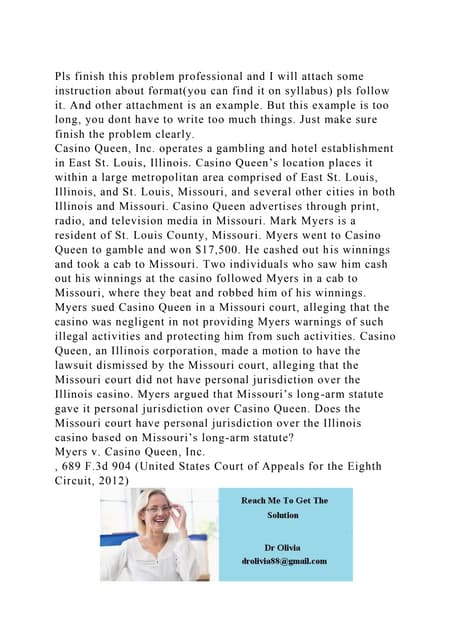 Pls finish this problem professional and I will attach some instruction about format(you can find it on syllabus) pls follow it. And other attachment is an example. But this example is too long, you dont have to write too much things. Just make sure finish the problem clearly.
Casino Queen, Inc. operates a gambling and hotel establishment in East St. Louis, Illinois. Casino Queen's location places it within a large metropolitan area comprised of East St. Louis, Illinois, and St. Louis, Missouri, and several other cities in both Illinois and Missouri. Casino Queen advertises through print, radio, and television media in Missouri. Mark Myers is a resident of St. Louis County, Missouri. Myers went to Casino Queen to gamble and won $17,500. He cashed out his winnings and took a cab to Missouri. Two individuals who saw him cash out his winnings at the casino followed Myers in a cab to Missouri, where they beat and robbed him of his winnings. Myers sued Casino Queen in a Missouri court, alleging that the casino was negligent in not providing Myers warnings of such illegal activities and protecting him from such activities. Casino Queen, an Illinois corporation, made a motion to have the lawsuit dismissed by the Missouri court, alleging that the Missouri court did not have personal jurisdiction over the Illinois casino. Myers argued that Missouri's long-arm statute gave it personal jurisdiction over Casino Queen. Does the Missouri court have personal jurisdiction over the Illinois casino based on Missouri's long-arm statute?
Myers v. Casino Queen, Inc.
, 689 F.3d 904 (United States Court of Appeals for the Eighth Circuit, 2012)

Reach Me To Get The Solution

Dr Olivia
drolivia88@gmail.com